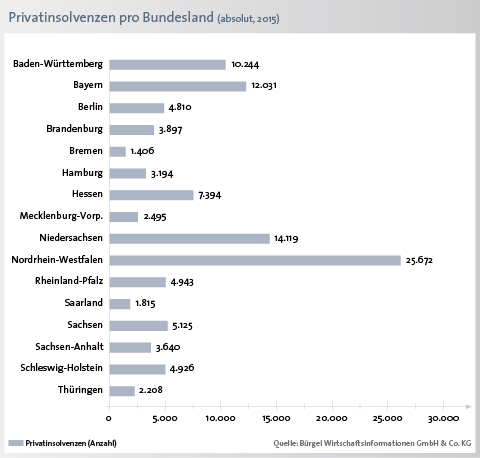 Privatinsolvenzen pro Bundesland (absolut, 2015)

Baden-Württemberg 10.244
Bayern 12.031
Berlin 4.810
Brandenburg 3.897
Bremen 1.406
Hamburg 3.194
Hessen 7.394
Mecklenburg-Vorp. 2.495
Niedersachsen 14.119
Nordrhein-Westfalen 25.672
Rheinland-Pfalz 4.943
Saarland 1.815
Sachsen 5.125
Sachsen-Anhalt 3.640
Schleswig-Holstein 4.926
Thüringen 2.208

0 5.000 10.000 15.000 20.000 25.000 30.000

Privatinsolvenzen (Anzahl)

Quelle: Bürgel Wirtschaftsinformationen GmbH & Co. KG